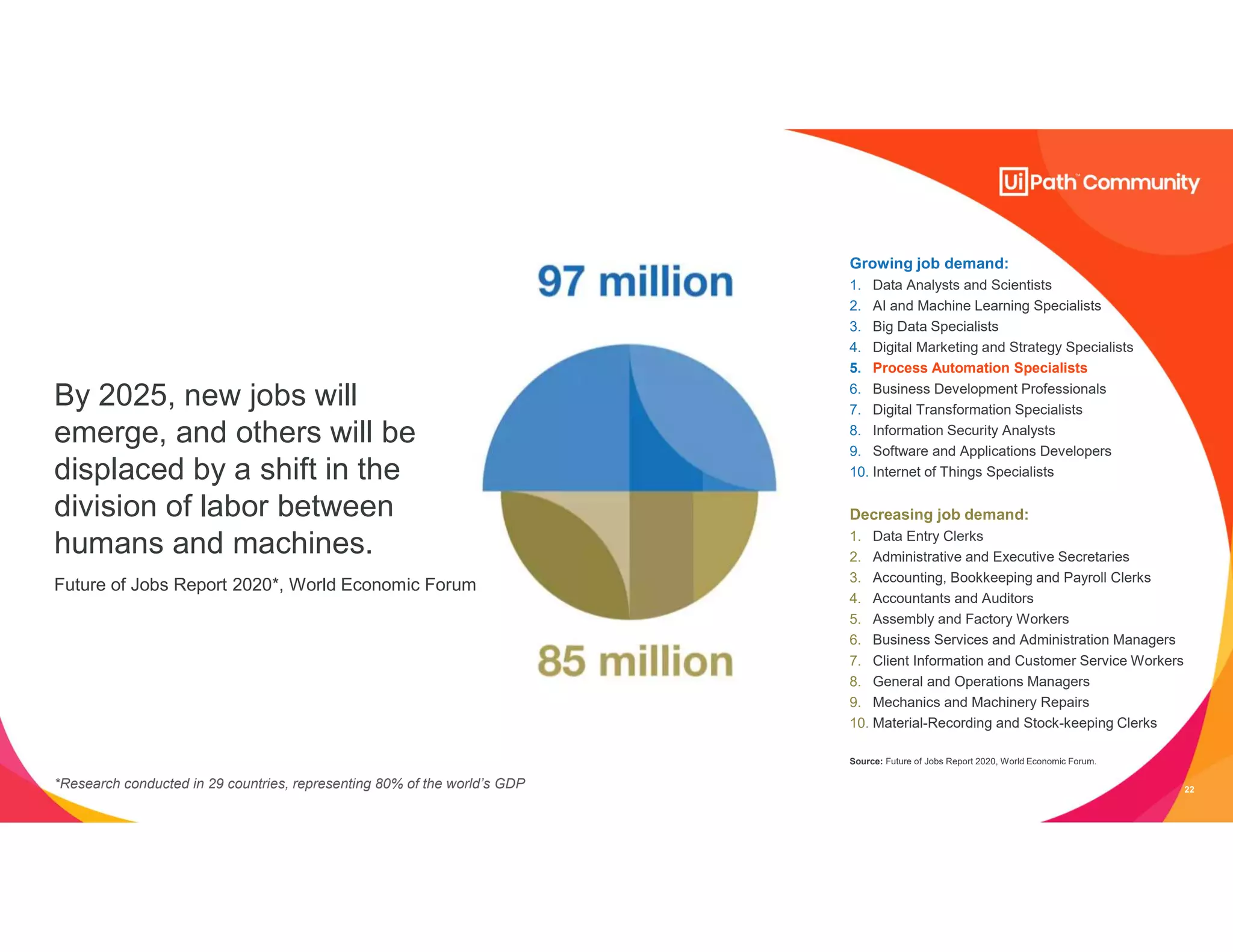 UiPath™ Community

By 2025, new jobs will emerge, and others will be displaced by a shift in the division of labor between humans and machines.

Future of Jobs Report 2020*, World Economic Forum

97 million

85 million

Growing job demand:
1. Data Analysts and Scientists
2. AI and Machine Learning Specialists
3. Big Data Specialists
4. Digital Marketing and Strategy Specialists
5. Process Automation Specialists
6. Business Development Professionals
7. Digital Transformation Specialists
8. Information Security Analysts
9. Software and Applications Developers
10. Internet of Things Specialists

Decreasing job demand:
1. Data Entry Clerks
2. Administrative and Executive Secretaries
3. Accounting, Bookkeeping and Payroll Clerks
4. Accountants and Auditors
5. Assembly and Factory Workers
6. Business Services and Administration Managers
7. Client Information and Customer Service Workers
8. General and Operations Managers
9. Mechanics and Machinery Repairs
10. Material-Recording and Stock-keeping Clerks

Source: Future of Jobs Report 2020, World Economic Forum.

*Research conducted in 29 countries, representing 80% of the world's GDP

22